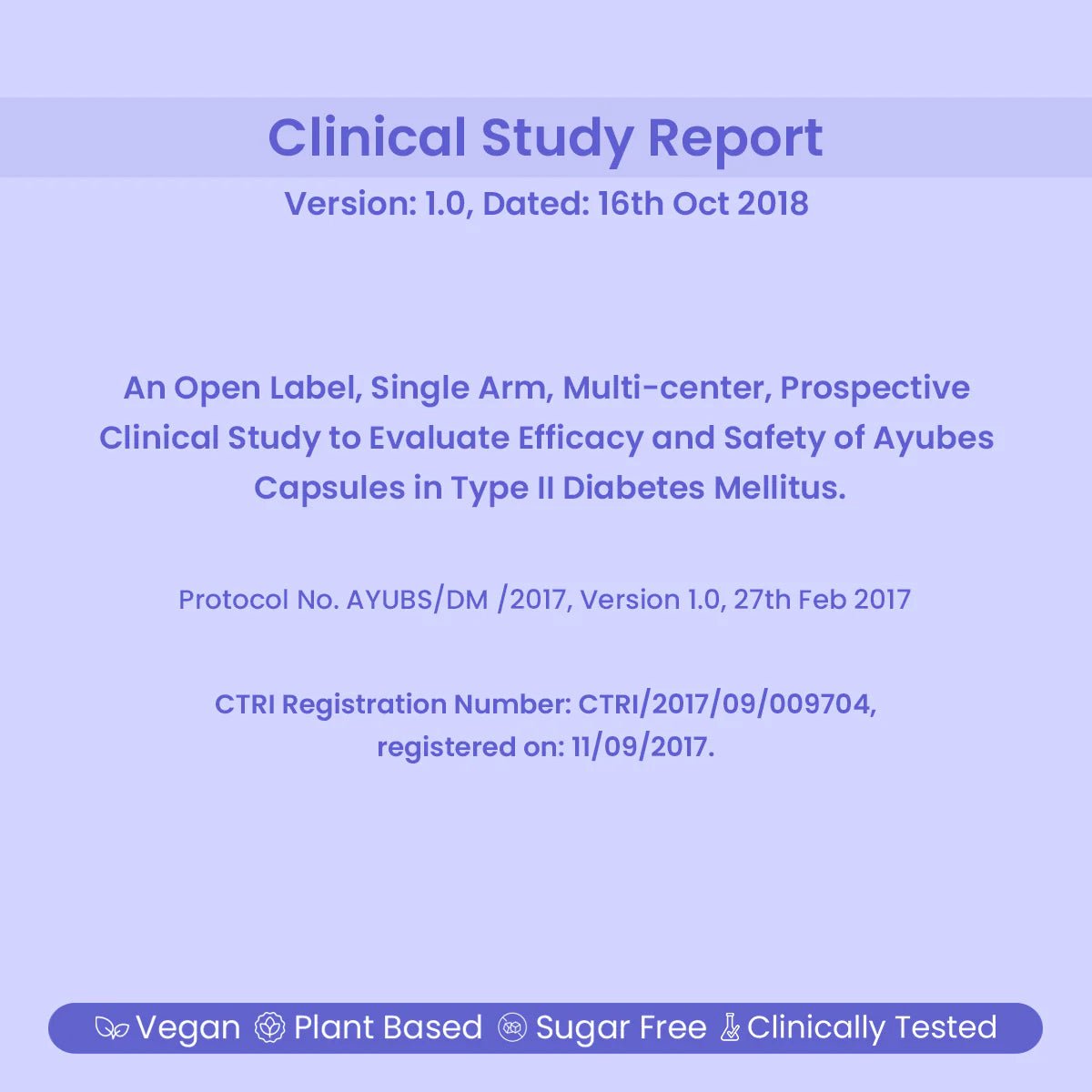 Clinical Study Report

Version: 1.0, Dated: 16th Oct 2018

An Open Label, Single Arm, Multi-center, Prospective Clinical Study to Evaluate Efficacy and Safety of Ayubes Capsules in Type II Diabetes Mellitus.

Protocol No. AYUBS/DM /2017, Version 1.0, 27th Feb 2017

CTRI Registration Number: CTRI/2017/09/009704,
registered on: 11/09/2017.

Vegan Plant Based Sugar Free Clinically Tested